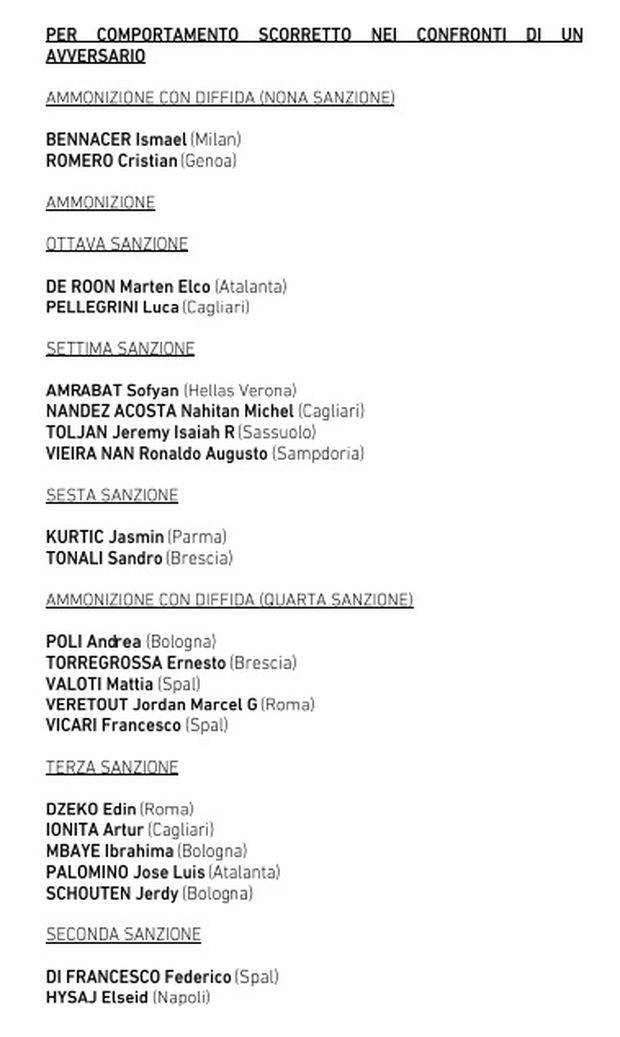 PER COMPORTAMENTO SCORRETTO NEI CONFRONTI DI UN AVVERSARIO

AMMONIZIONE CON DIFFIDA (NONA SANZIONE)

BENNACER Ismael (Milan)
ROMERO Cristian (Genoa)

AMMONIZIONE

OTTAVA SANZIONE

DE ROON Marten Elco (Atalanta)
PELLEGRINI Luca (Cagliari)

SETTIMA SANZIONE

AMRABAT Sofyan (Hellas Verona)
NANDEZ ACOSTA Nahitan Michel (Cagliari)
TOLJAN Jeremy Isaiah R (Sassuolo)
VIEIRA NAN Ronaldo Augusto (Sampdoria)

SESTA SANZIONE

KURTIC Jasmin (Parma)
TONALI Sandro (Brescia)

AMMONIZIONE CON DIFFIDA (QUARTA SANZIONE)

POLI Andrea (Bologna)
TORREGROSSA Ernesto (Brescia)
VALOTI Mattia (Spal)
VERETOUT Jordan Marcel G (Roma)
VICARI Francesco (Spal)

TERZA SANZIONE

DZEKO Edin (Roma)
IONITA Artur (Cagliari)
MBAYE Ibrahima (Bologna)
PALOMINO Jose Luis (Atalanta)
SCHOUTEN Jerdy (Bologna)

SECONDA SANZIONE

DI FRANCESCO Federico (Spal)
HYSAJ Elseid (Napoli)